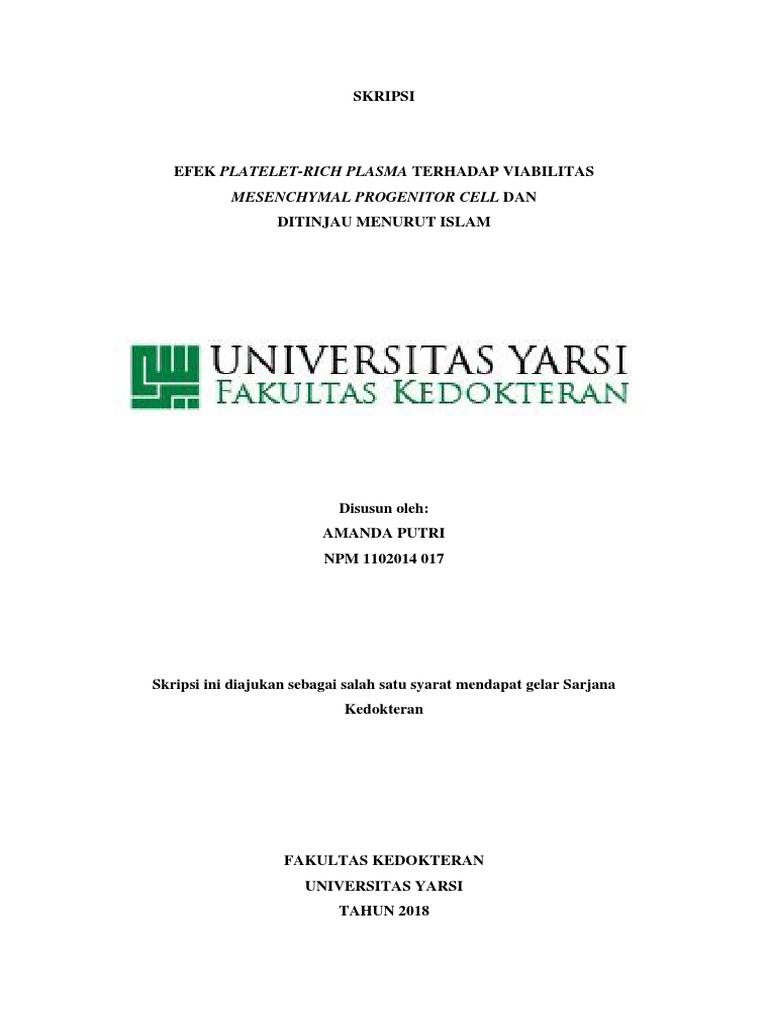 SKRIPSI

EFEK PLATELET-RICH PLASMA TERHADAP VIABILITAS MESENCHYMAL PROGENITOR CELL DAN DITINJAU MENURUT ISLAM

UNIVERSITAS YARSI
FAKULTAS KEDOKTERAN

Disusun oleh:
AMANDA PUTRI
NPM 1102014 017

Skripsi ini diajukan sebagai salah satu syarat mendapat gelar Sarjana Kedokteran

FAKULTAS KEDOKTERAN
UNIVERSITAS YARSI
TAHUN 2018